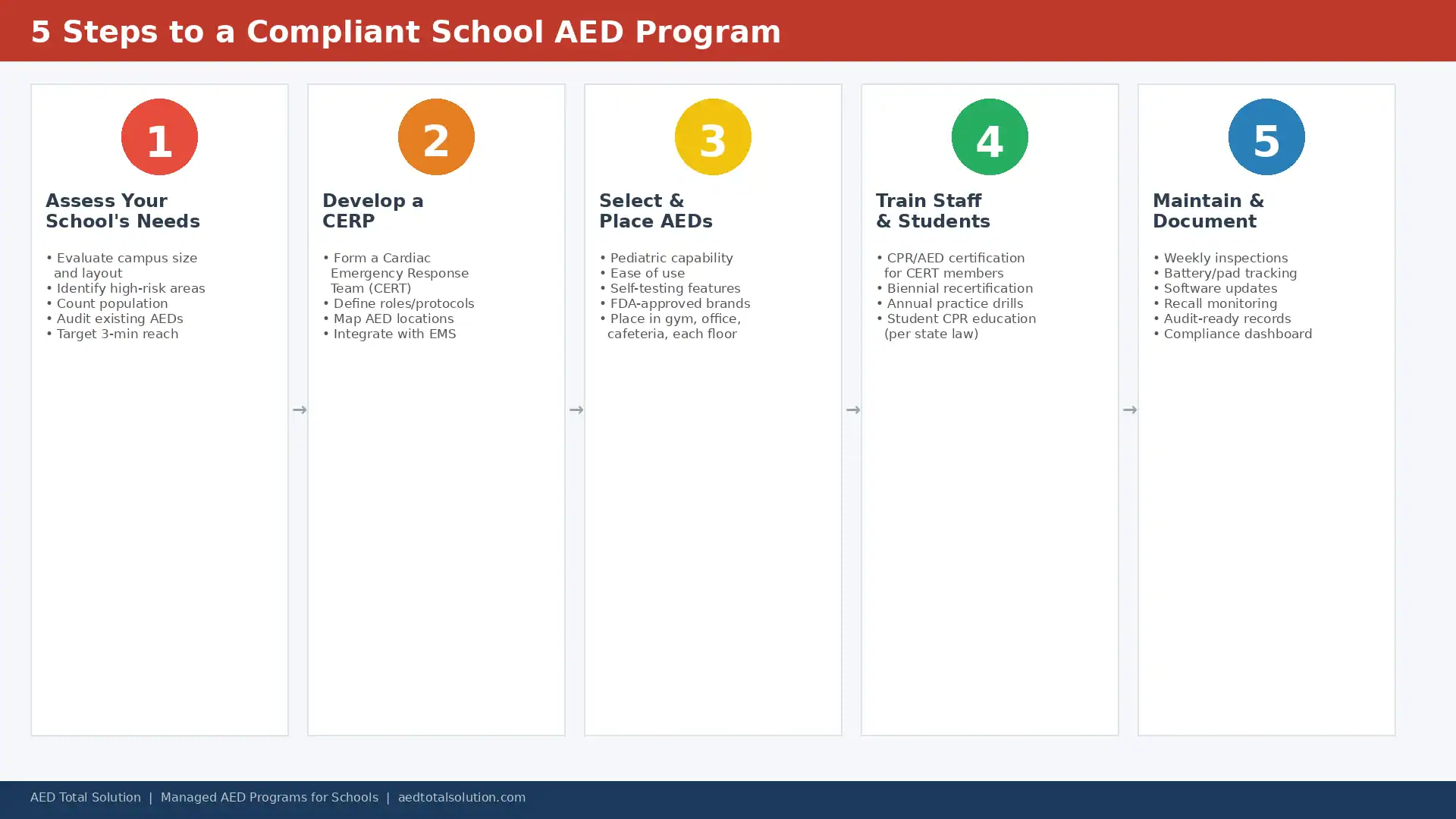 5 Steps to a Compliant School AED Program

1

Assess Your School's Needs

• Evaluate campus size and layout
• Identify high-risk areas
• Count population
• Audit existing AEDs
• Target 3-min reach

→

2

Develop a CERP

• Form a Cardiac Emergency Response Team (CERT)
• Define roles/protocols
• Map AED locations
• Integrate with EMS

→

3

Select & Place AEDs

• Pediatric capability
• Ease of use
• Self-testing features
• FDA-approved brands
• Place in gym, office, cafeteria, each floor

→

4

Train Staff & Students

• CPR/AED certification for CERT members
• Biennial recertification
• Annual practice drills
• Student CPR education (per state law)

→

5

Maintain & Document

• Weekly inspections
• Battery/pad tracking
• Software updates
• Recall monitoring
• Audit-ready records
• Compliance dashboard

AED Total Solution | Managed AED Programs for Schools | aedtotalsolution.com